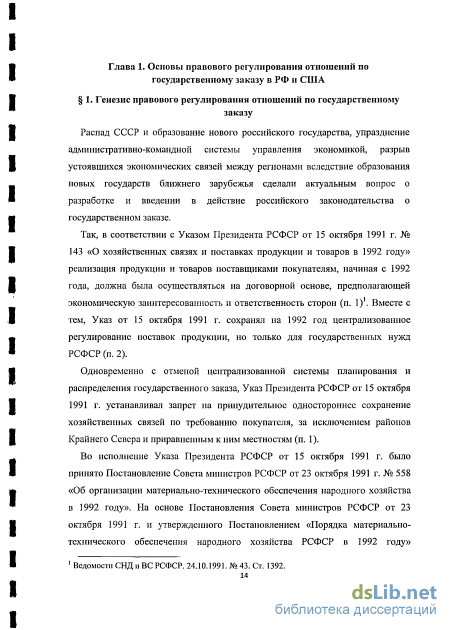 Глава 1. Основы правового регулирования отношений по государственному заказу в РФ и США

§ 1. Генезис правового регулирования отношений по государственному заказу

Распад СССР и образование нового российского государства, упразднение административно-командной системы управления экономикой, разрыв устоявшихся экономических связей между регионами вследствие образования новых государств ближнего зарубежья сделали актуальным вопрос о разработке и введении в действие российского законодательства о государственном заказе.

Так, в соответствии с Указом Президента РСФСР от 15 октября 1991 г. № 143 «О хозяйственных связях и поставках продукции и товаров в 1992 году» реализация продукции и товаров поставщиками покупателям, начиная с 1992 года, должна была осуществляться на договорной основе, предполагающей экономическую заинтересованность и ответственность сторон (п. 1)$^1$. Вместе с тем, Указ от 15 октября 1991 г. сохранял на 1992 год централизованное регулирование поставок продукции, но только для государственных нужд РСФСР (п. 2).

Одновременно с отменой централизованной системы планирования и распределения государственного заказа, Указ Президента РСФСР от 15 октября 1991 г. устанавливал запрет на принудительное одностороннее сохранение хозяйственных связей по требованию покупателя, за исключением районов Крайнего Севера и приравненным к ним местностям (п. 1).

Во исполнение Указа Президента РСФСР от 15 октября 1991 г. было принято Постановление Совета министров РСФСР от 23 октября 1991 г. № 558 «Об организации материально-технического обеспечения народного хозяйства в 1992 году». На основе Постановления Совета министров РСФСР от 23 октября 1991 г. и утвержденного Постановлением «Порядка материально-технического обеспечения народного хозяйства РСФСР в 1992 году»

$^1$ Ведомости СНД и ВС РСФСР. 24.10.1991. № 43. Ст. 1392.

14

dsLib.net
библиотека диссертаций